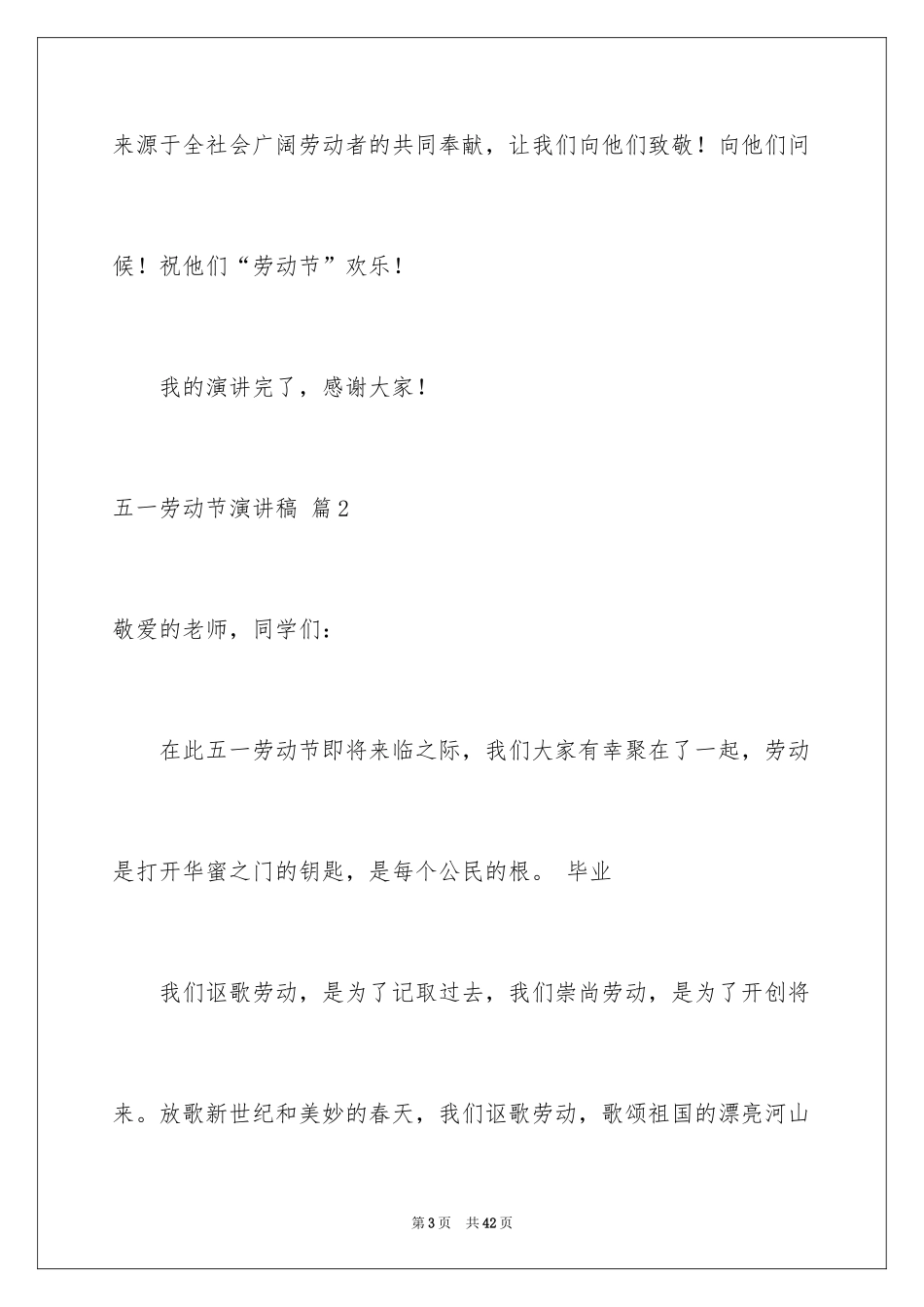 来源于全社会广阔劳动者的共同奉献，让我们向他们致敬！向他们问候！祝他们“劳动节”欢乐！

我的演讲完了，感谢大家！

五一劳动节演讲稿 篇2

敬爱的老师，同学们：

在此五一劳动节即将来临之际，我们大家有幸聚在了一起，劳动是打开华蜜之门的钥匙，是每个公民的根。 毕业

我们讴歌劳动，是为了记取过去，我们崇尚劳动，是为了开创将来。放歌新世纪和美妙的春天，我们讴歌劳动，歌颂祖国的漂亮河山

第3页 共42页